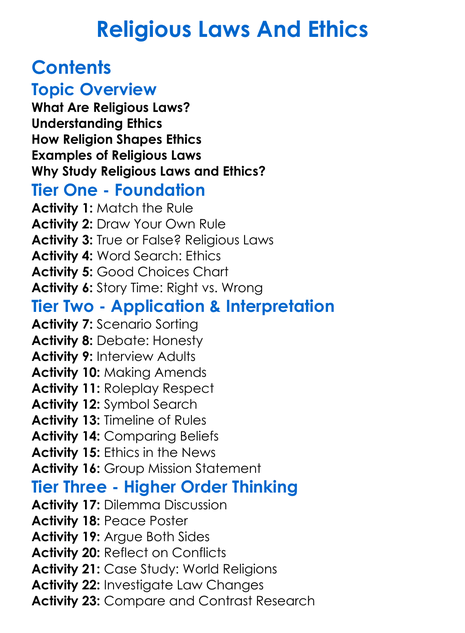 Religious Laws And Ethics

Contents

Topic Overview

What Are Religious Laws?
Understanding Ethics
How Religion Shapes Ethics
Examples of Religious Laws
Why Study Religious Laws and Ethics?

Tier One - Foundation

Activity 1: Match the Rule
Activity 2: Draw Your Own Rule
Activity 3: True or False? Religious Laws
Activity 4: Word Search: Ethics
Activity 5: Good Choices Chart
Activity 6: Story Time: Right vs. Wrong

Tier Two - Application & Interpretation

Activity 7: Scenario Sorting
Activity 8: Debate: Honesty
Activity 9: Interview Adults
Activity 10: Making Amends
Activity 11: Roleplay Respect
Activity 12: Symbol Search
Activity 13: Timeline of Rules
Activity 14: Comparing Beliefs
Activity 15: Ethics in the News
Activity 16: Group Mission Statement

Tier Three - Higher Order Thinking

Activity 17: Dilemma Discussion
Activity 18: Peace Poster
Activity 19: Argue Both Sides
Activity 20: Reflect on Conflicts
Activity 21: Case Study: World Religions
Activity 22: Investigate Law Changes
Activity 23: Compare and Contrast Research